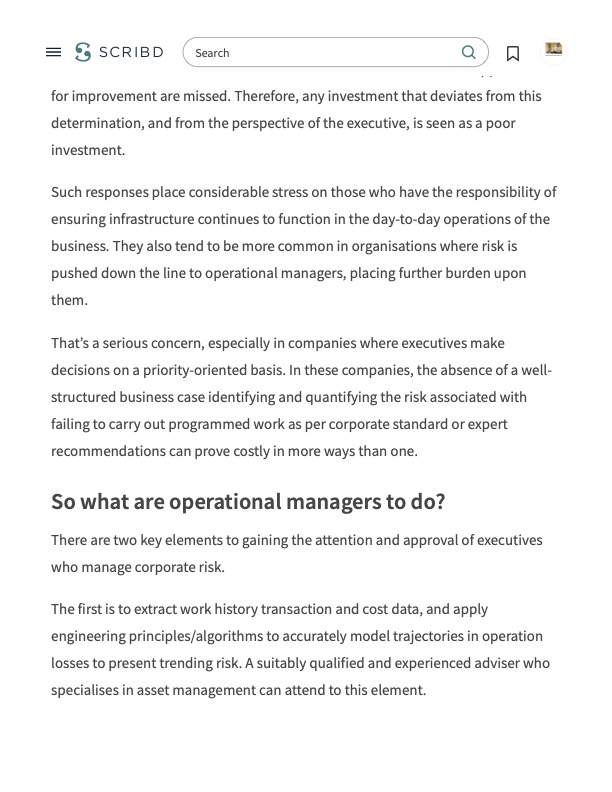 SCRIBD

Search

for improvement are missed. Therefore, any investment that deviates from this determination, and from the perspective of the executive, is seen as a poor investment.

Such responses place considerable stress on those who have the responsibility of ensuring infrastructure continues to function in the day-to-day operations of the business. They also tend to be more common in organisations where risk is pushed down the line to operational managers, placing further burden upon them.

That's a serious concern, especially in companies where executives make decisions on a priority-oriented basis. In these companies, the absence of a well-structured business case identifying and quantifying the risk associated with failing to carry out programmed work as per corporate standard or expert recommendations can prove costly in more ways than one.

So what are operational managers to do?

There are two key elements to gaining the attention and approval of executives who manage corporate risk.

The first is to extract work history transaction and cost data, and apply engineering principles/algorithms to accurately model trajectories in operation losses to present trending risk. A suitably qualified and experienced adviser who specialises in asset management can attend to this element.